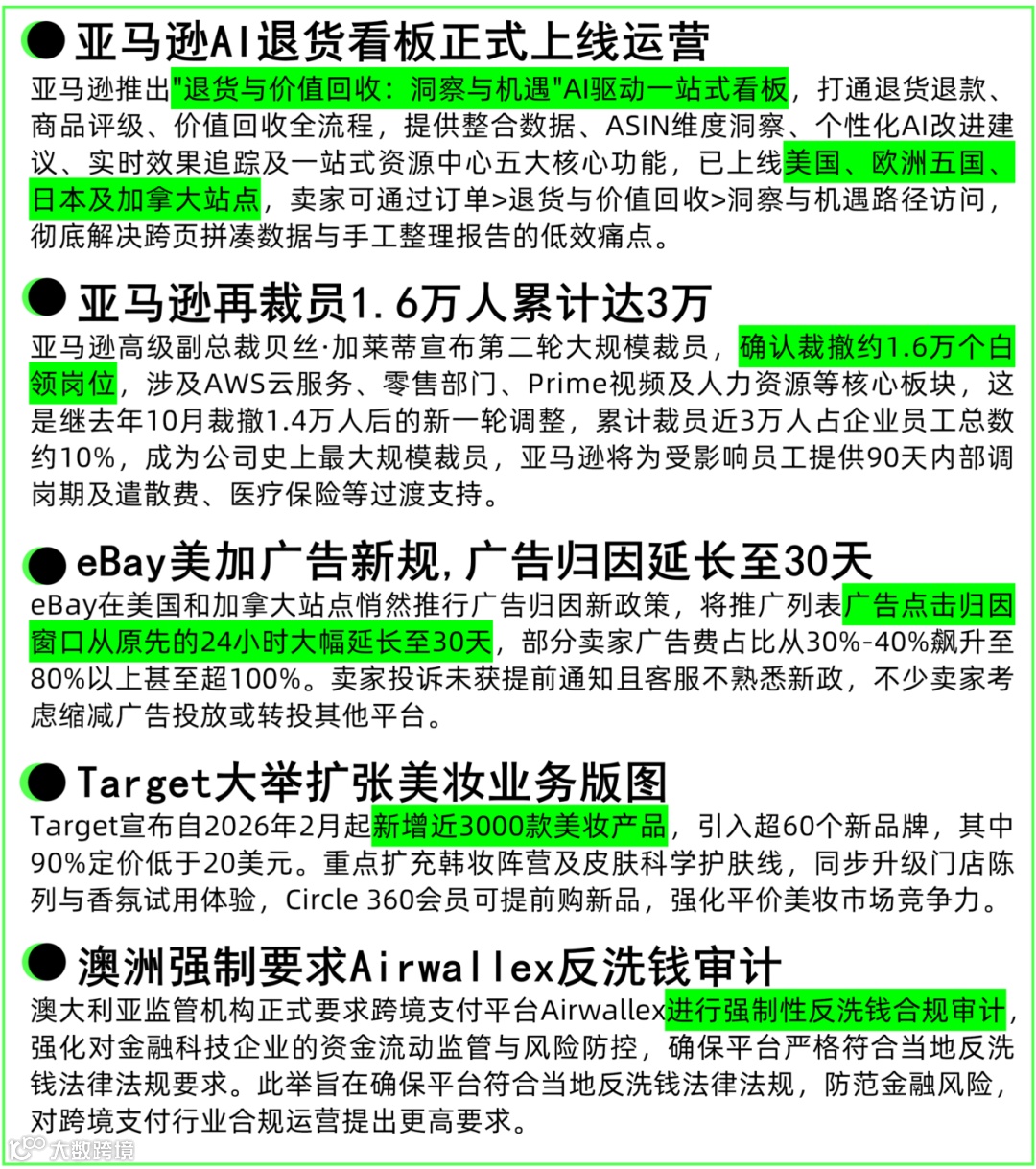 亚马逊AI退货看板正式上线运营

亚马逊推出"退货与价值回收：洞察与机遇"AI驱动一站式看板，打通退货退款、商品评级、价值回收全流程，提供整合数据、ASIN维度洞察、个性化AI改进建议、实时效果追踪及一站式资源中心五大核心功能，已上线美国、欧洲五国、日本及加拿大站点，卖家可通过订单>退货与价值回收>洞察与机遇路径访问，彻底解决跨页拼凑数据与手工整理报告的低效痛点。

亚马逊再裁员1.6万人累计达3万

亚马逊高级副总裁贝丝·加莱蒂宣布第二轮大规模裁员，确认裁撤约1.6万个白领岗位，涉及AWS云服务、零售部门、Prime视频及人力资源等核心板块，这是继去年10月裁撤1.4万人后的新一轮调整，累计裁员近3万人占企业员工总数约10%，成为公司史上最大规模裁员，亚马逊将为受影响员工提供90天内部调岗期及遣散费、医疗保险等过渡支持。

eBay美加广告新规，广告归因延长至30天

eBay在美国和加拿大站点悄然推行广告归因新政策，将推广列表广告点击归因窗口从原先的24小时大幅延长至30天，部分卖家广告费占比从30%-40%飙升至80%以上甚至超100%。卖家投诉未获提前通知且客服不熟悉新政，不少卖家考虑缩减广告投放或转投其他平台。

Target大举扩张美妆业务版图

Target宣布自2026年2月起新增近3000款美妆产品，引入超60个新品牌，其中90%定价低于20美元。重点扩充韩妆阵营及皮肤科学护肤线，同步升级门店陈列与香氛试用体验，Circle 360会员可提前购新品，强化平价美妆市场竞争力。

澳洲强制要求Airwallex反洗钱审计

澳大利亚监管机构正式要求跨境支付平台Airwallex进行强制性反洗钱合规审计，强化对金融科技企业的资金流动监管与风险防控，确保平台严格符合当地反洗钱法律法规要求。此举旨在确保平台符合当地反洗钱法律法规，防范金融风险，对跨境支付行业合规运营提出更高要求。

大数跨境